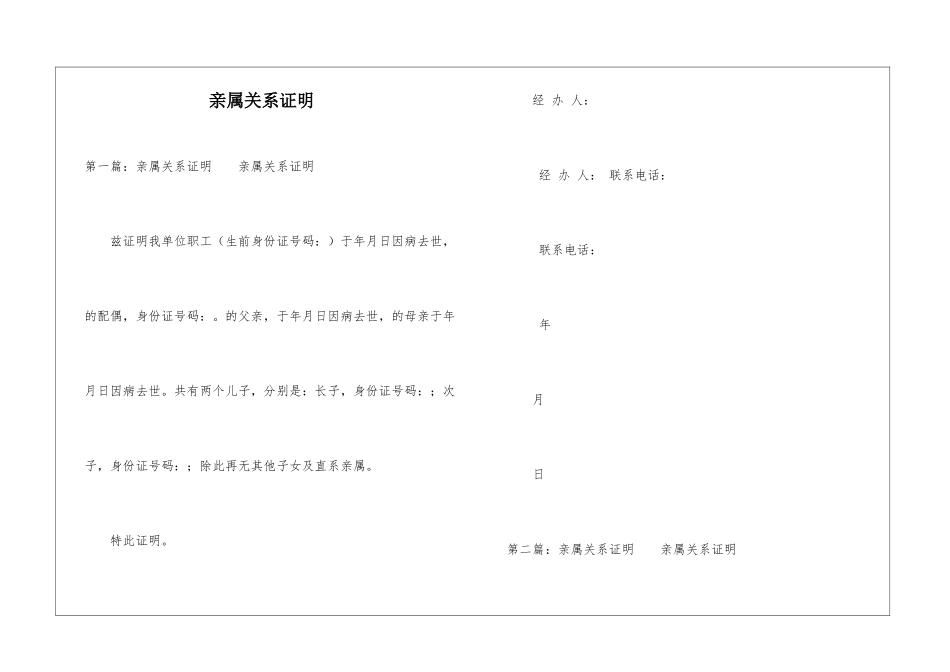 亲属关系证明

第一篇：亲属关系证明　　亲属关系证明

兹证明我单位职工（生前身份证号码：）于年月日因病去世，的配偶，身份证号码：。的父亲，于年月日因病去世，的母亲于年月日因病去世。共有两个儿子，分别是：长子，身份证号码：；次子，身份证号码：；除此再无其他子女及直系亲属。

特此证明。

经 办 人：

经 办 人： 联系电话：

联系电话：

年

月

日

第二篇：亲属关系证明　　亲属关系证明